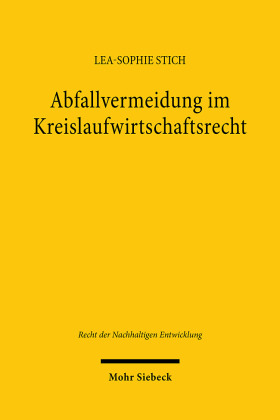 LEA-SOPHIE STICH

Abfallvermeidung im Kreislaufwirtschaftsrecht

Recht der Nachhaltigen Entwicklung

Mohr Siebeck